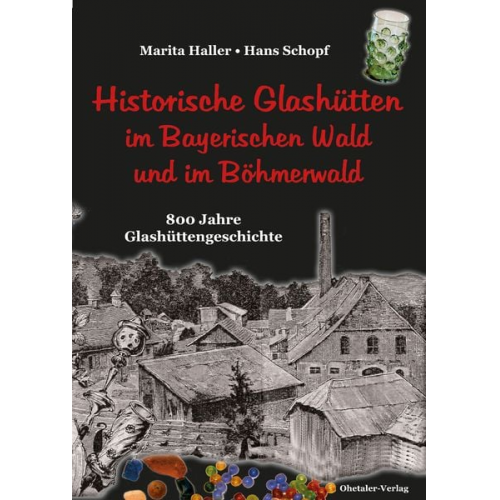 Marita Haller • Hans Schopf

Historische Glashütten im Bayerischen Wald und im Böhmerwald

800 Jahre Glashüttengeschichte

Ohetaler-Verlag